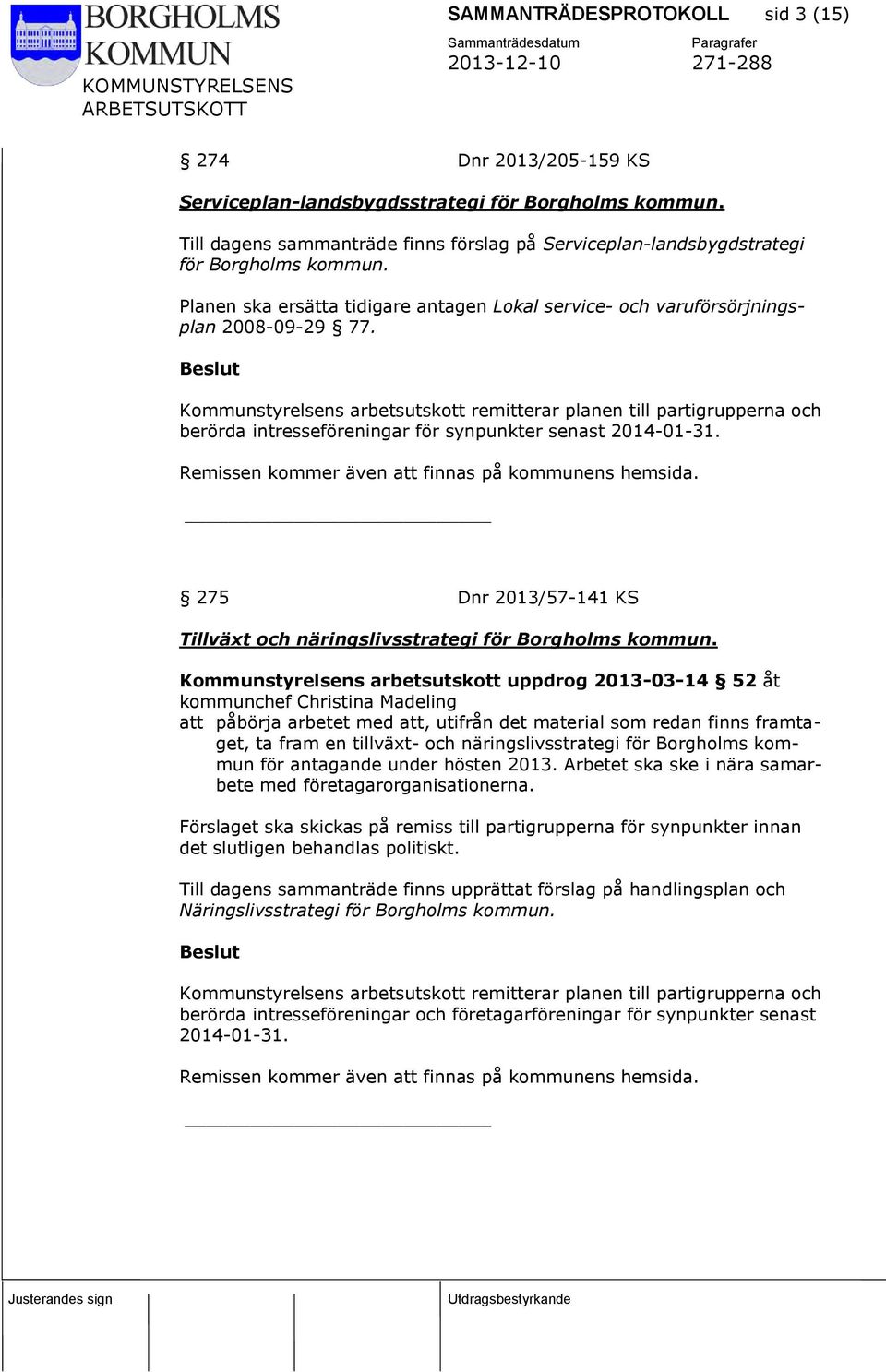 BORGHOLMS KOMMUN
KOMMUNSTYRELSENS ARBETSUTSKOTT

SAMMANTRÄDESPROTOKOLL sid 3 (15)

Sammanträdesdatum 2013-12-10

Paragrafer 271-288

§ 274 Dnr 2013/205-159 KS

Serviceplan-landsbygdsstrategi för Borgholms kommun.

Till dagens sammanträde finns förslag på Serviceplan-landsbygdstrategi för Borgholms kommun.

Planen ska ersätta tidigare antagen Lokal service- och varuförsörjningsplan 2008-09-29 § 77.

Beslut

Kommunstyrelsens arbetsutskott remitterar planen till partigrupperna och berörda intresseföreningar för synpunkter senast 2014-01-31.

Remissen kommer även att finnas på kommunens hemsida.

§ 275 Dnr 2013/57-141 KS

Tillväxt och näringslivsstrategi för Borgholms kommun.

Kommunstyrelsens arbetsutskott uppdrog 2013-03-14 § 52 åt kommunchef Christina Madeling
att påbörja arbetet med att, utifrån det material som redan finns framtaget, ta fram en tillväxt- och näringslivsstrategi för Borgholms kommun för antagande under hösten 2013. Arbetet ska ske i nära samarbete med företagarorganisationerna.

Förslaget ska skickas på remiss till partigrupperna för synpunkter innan det slutligen behandlas politiskt.

Till dagens sammanträde finns upprättat förslag på handlingsplan och Näringslivsstrategi för Borgholms kommun.

Beslut

Kommunstyrelsens arbetsutskott remitterar planen till partigrupperna och berörda intresseföreningar och företagarföreningar för synpunkter senast 2014-01-31.

Remissen kommer även att finnas på kommunens hemsida.

Justerandes sign

Utdragsbestyrkande